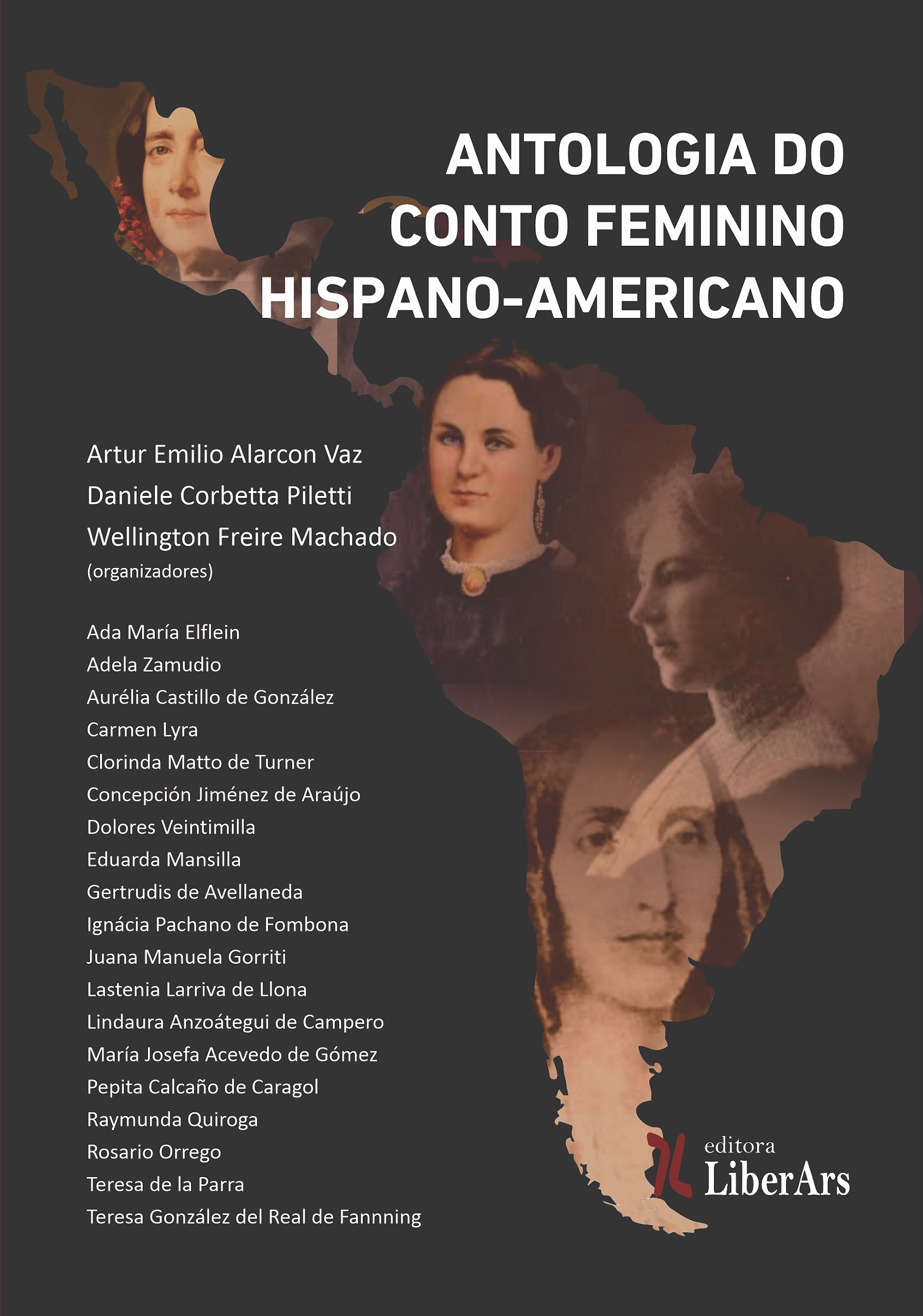 ANTOLOGIA DO CONTO FEMININO HISPANO-AMERICANO

Artur Emilio Alarcon Vaz
Daniele Corbetta Piletti
Wellington Freire Machado
(organizadores)

Ada María Elflein
Adela Zamudio
Aurélia Castillo de González
Carmen Lyra
Clorinda Matto de Turner
Concepción Jiménez de Araújo
Dolores Veintimilla
Eduarda Mansilla
Gertrudis de Avellaneda
Ignácia Pachano de Fombona
Juana Manuela Gorriti
Lastenia Larriva de Llona
Lindaura Anzoátegui de Campero
María Josefa Acevedo de Gómez
Pepita Calcaño de Caragol
Raymunda Quiroga
Rosario Orrego
Teresa de la Parra
Teresa González del Real de Fannning

editora
LiberArs